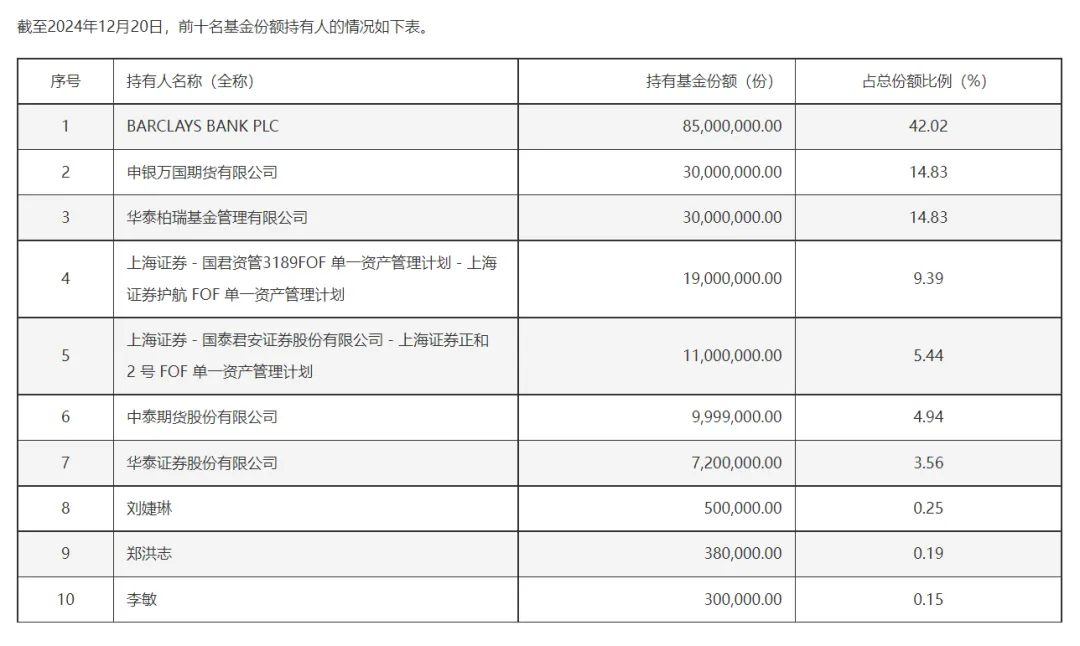 截至2024年12月20日，前十名基金份额持有人的情况如下表。

| 序号 | 持有人名称（全称） | 持有基金份额（份） | 占总份额比例（%） |
|---|---|---|---|
| 1 | BARCLAYS BANK PLC | 85,000,000.00 | 42.02 |
| 2 | 申银万国期货有限公司 | 30,000,000.00 | 14.83 |
| 3 | 华泰柏瑞基金管理有限公司 | 30,000,000.00 | 14.83 |
| 4 | 上海证券 - 国君资管3189FOF 单一资产管理计划 - 上海证券护航 FOF 单一资产管理计划 | 19,000,000.00 | 9.39 |
| 5 | 上海证券 - 国泰君安证券股份有限公司 - 上海证券正和 2 号 FOF 单一资产管理计划 | 11,000,000.00 | 5.44 |
| 6 | 中泰期货股份有限公司 | 9,999,000.00 | 4.94 |
| 7 | 华泰证券股份有限公司 | 7,200,000.00 | 3.56 |
| 8 | 刘婕琳 | 500,000.00 | 0.25 |
| 9 | 郑洪志 | 380,000.00 | 0.19 |
| 10 | 李敏 | 300,000.00 | 0.15 |